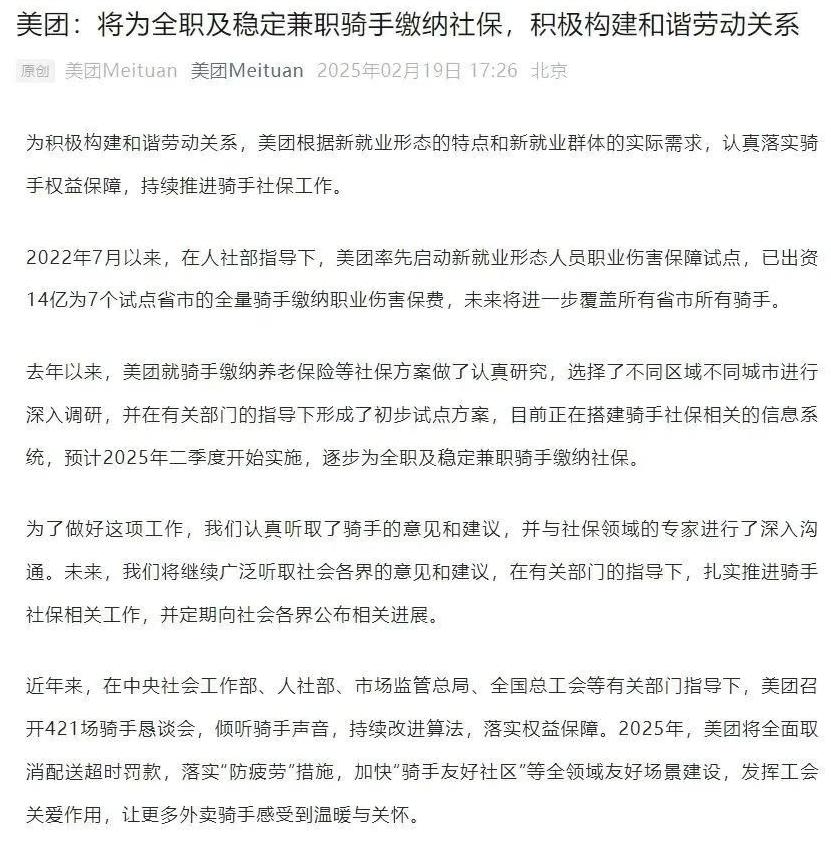 美团：将为全职及稳定兼职骑手缴纳社保，积极构建和谐劳动关系

原创 美团Meituan 美团Meituan 2025年02月19日 17:26 北京

为积极构建和谐劳动关系，美团根据新就业形态的特点和新就业群体的实际需求，认真落实骑手权益保障，持续推进骑手社保工作。

2022年7月以来，在人社部指导下，美团率先启动新就业形态人员职业伤害保障试点，已出资14亿为7个试点省市的全量骑手缴纳职业伤害保费，未来将进一步覆盖所有省市所有骑手。

去年以来，美团就骑手缴纳养老保险等社保方案做了认真研究，选择了不同区域不同城市进行深入调研，并在有关部门的指导下形成了初步试点方案，目前正在搭建骑手社保相关的信息系统，预计2025年二季度开始实施，逐步为全职及稳定兼职骑手缴纳社保。

为了做好这项工作，我们认真听取了骑手的意见和建议，并与社保领域的专家进行了深入沟通。未来，我们将继续广泛听取社会各界的意见和建议，在有关部门的指导下，扎实推进骑手社保相关工作，并定期向社会各界公布相关进展。

近年来，在中央社会工作部、人社部、市场监管总局、全国总工会等有关部门指导下，美团召开421场骑手恳谈会，倾听骑手声音，持续改进算法，落实权益保障。2025年，美团将全面取消配送超时罚款，落实“防疲劳”措施，加快“骑手友好社区”等全领域友好场景建设，发挥工会关爱作用，让更多外卖骑手感受到温暖与关怀。